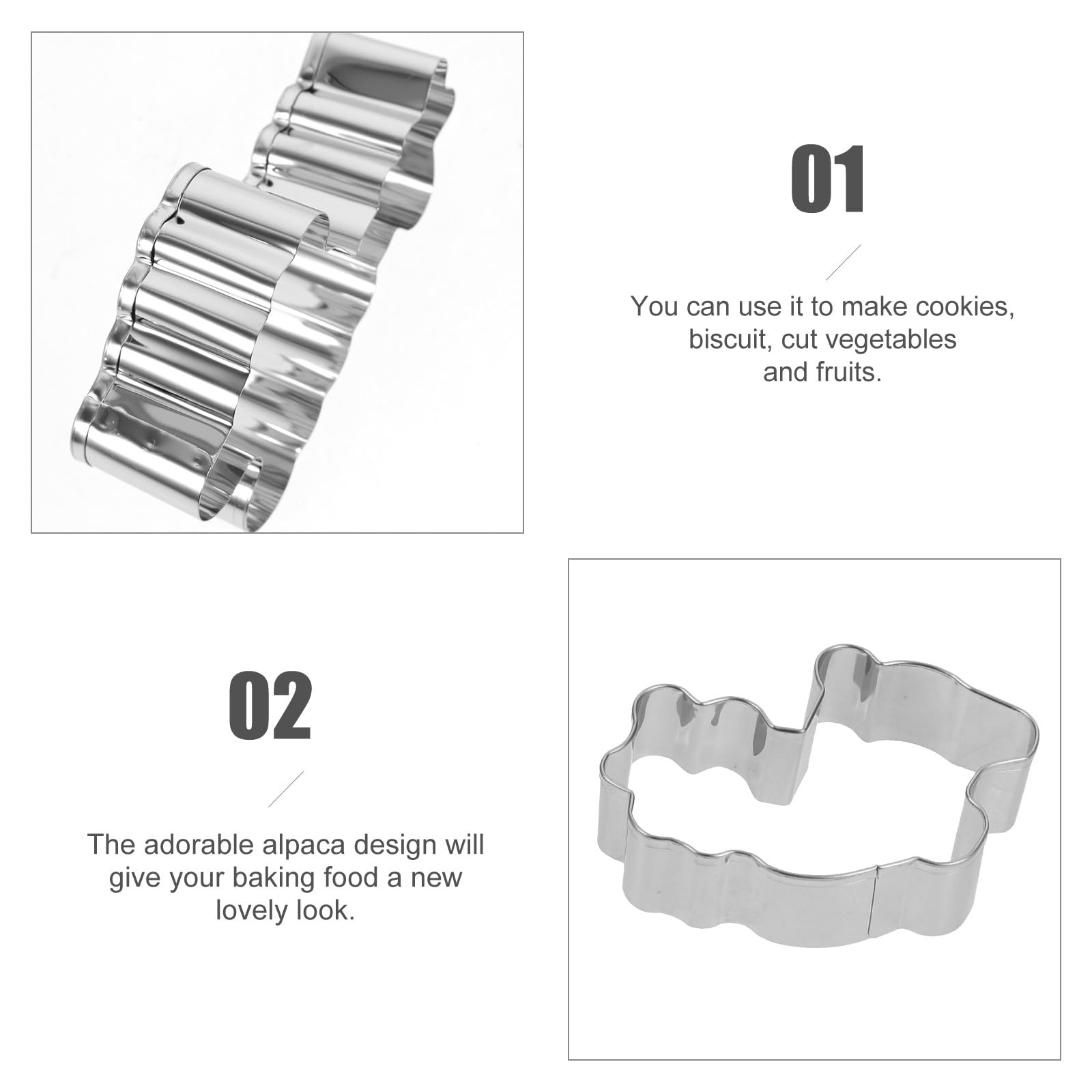 01

You can use it to make cookies, biscuit, cut vegetables and fruits.

02

The adorable alpaca design will give your baking food a new lovely look.